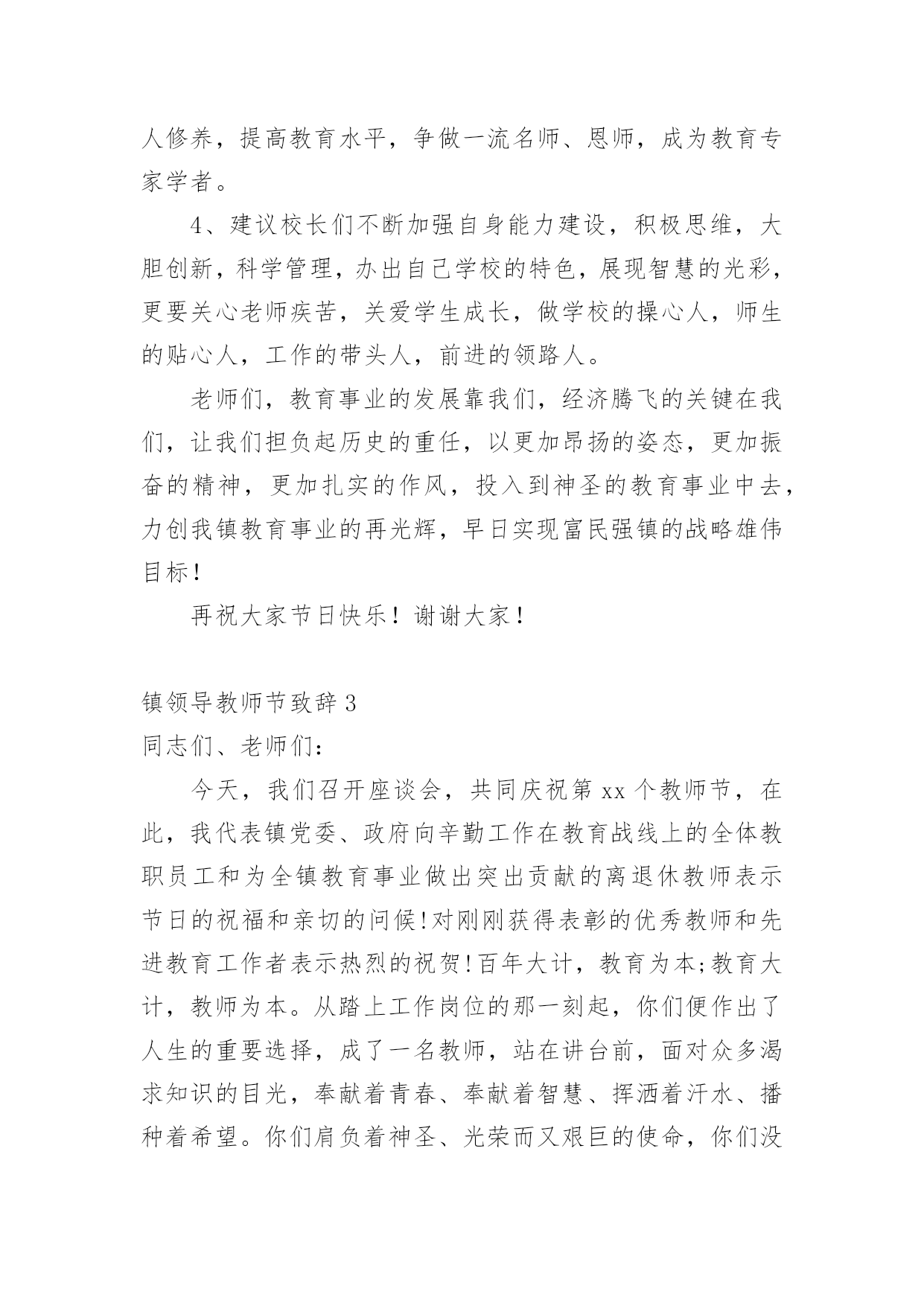 人修养，提高教育水平，争做一流名师、恩师，成为教育专家学者。

4、建议校长们不断加强自身能力建设，积极思维，大胆创新，科学管理，办出自己学校的特色，展现智慧的光彩，更要关心老师疾苦，关爱学生成长，做学校的操心人，师生的贴心人，工作的带头人，前进的领路人。

老师们，教育事业的发展靠我们，经济腾飞的关键在我们，让我们担负起历史的重任，以更加昂扬的姿态，更加振奋的精神，更加扎实的作风，投入到神圣的教育事业中去，力创我镇教育事业的再光辉，早日实现富民强镇的战略雄伟目标！

再祝大家节日快乐！谢谢大家！

镇领导教师节致辞 3

同志们、老师们：

今天，我们召开座谈会，共同庆祝第 xx 个教师节，在此，我代表镇党委、政府向辛勤工作在教育战线上的全体教职员工和为全镇教育事业做出突出贡献的离退休教师表示节日的祝福和亲切的问候!对刚刚获得表彰的优秀教师和先进教育工作者表示热烈的祝贺!百年大计，教育为本;教育大计，教师为本。从踏上工作岗位的那一刻起，你们便作出了人生的重要选择，成了一名教师，站在讲台前，面对众多渴求知识的目光，奉献着青春、奉献着智慧、挥洒着汗水、播种着希望。你们肩负着神圣、光荣而又艰巨的使命，你们没